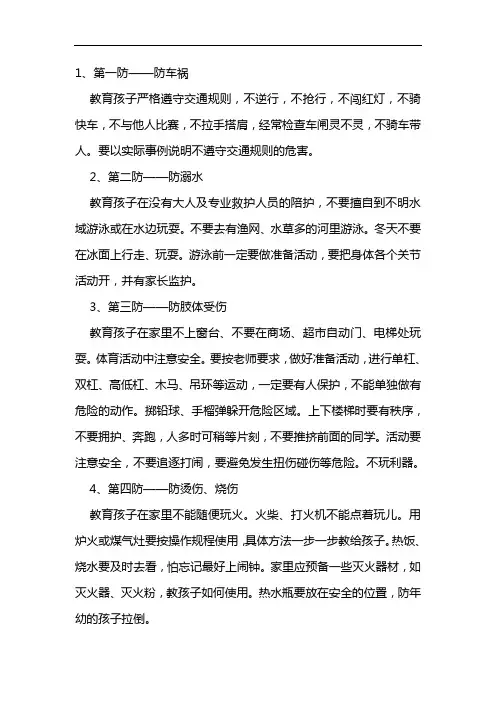 1、第一防——防车祸

教育孩子严格遵守交通规则，不逆行，不抢行，不闯红灯，不骑快车，不与他人比赛，不拉手搭肩，经常检查车闸灵不灵，不骑车带人。要以实际事例说明不遵守交通规则的危害。

2、第二防——防溺水

教育孩子在没有大人及专业救护人员的陪护，不要擅自到不明水域游泳或在水边玩耍。不要去有渔网、水草多的河里游泳。冬天不要在冰面上行走、玩耍。游泳前一定要做准备活动，要把身体各个关节活动开，并有家长监护。

3、第三防——防肢体受伤

教育孩子在家里不上窗台、不要在商场、超市自动门、电梯处玩耍。体育活动中注意安全。要按老师要求，做好准备活动，进行单杠、双杠、高低杠、木马、吊环等运动，一定要有人保护，不能单独做有危险的动作。掷铅球、手榴弹躲开危险区域。上下楼梯时要有秩序，不要拥护、奔跑，人多时可稍等片刻，不要推挤前面的同学。活动要注意安全，不要追逐打闹，要避免发生扭伤碰伤等危险。不玩利器。

4、第四防——防烫伤、烧伤

教育孩子在家里不能随便玩火。火柴、打火机不能点着玩儿。用炉火或煤气灶要按操作规程使用，具体方法一步一步教给孩子。热饭、烧水要及时去看，怕忘记最好上闹钟。家里应预备一些灭火器材，如灭火器、灭火粉，教孩子如何使用。热水瓶要放在安全的位置，防年幼的孩子拉倒。